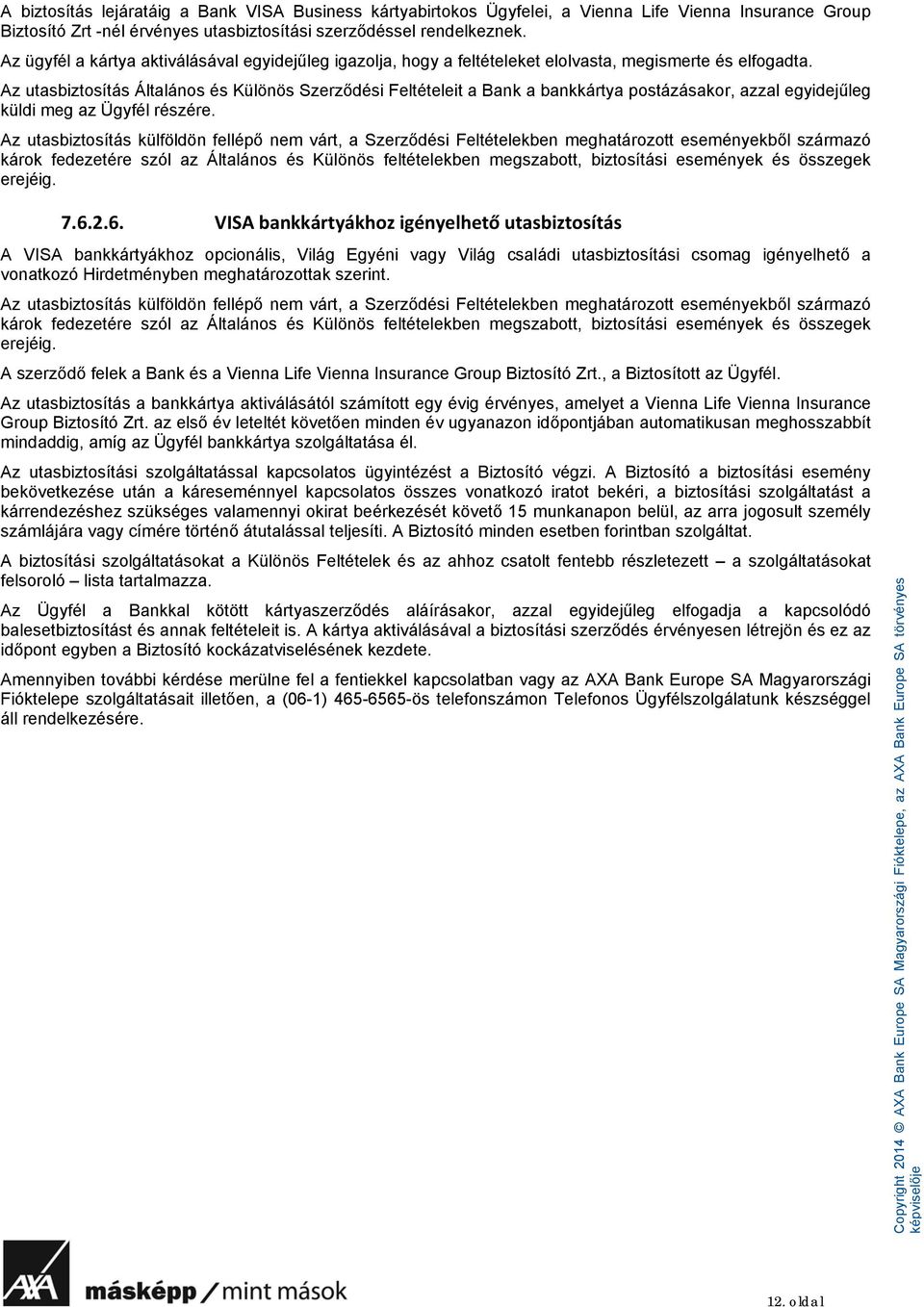 A biztosítás lejáratáig a Bank VISA Business kártyabirtokos Ügyfelei, a Vienna Life Vienna Insurance Group Biztosító Zrt -nél érvényes utasbiztosítási szerződéssel rendelkeznek.

Az ügyfél a kártya aktiválásával egyidejűleg igazolja, hogy a feltételeket elolvasta, megismerte és elfogadta.

Az utasbiztosítás Általános és Különös Szerződési Feltételeit a Bank a bankkártya postázásakor, azzal egyidejűleg küldi meg az Ügyfél részére.

Az utasbiztosítás külföldön fellépő nem várt, a Szerződési Feltételekben meghatározott eseményekből származó károk fedezetére szól az Általános és Különös feltételekben megszabott, biztosítási események és összegek erejéig.

7.6.2.6. VISA bankkártyákhoz igényelhető utasbiztosítás

A VISA bankkártyákhoz opcionális, Világ Egyéni vagy Világ családi utasbiztosítási csomag igényelhető a vonatkozó Hirdetményben meghatározottak szerint.

Az utasbiztosítás külföldön fellépő nem várt, a Szerződési Feltételekben meghatározott eseményekből származó károk fedezetére szól az Általános és Különös feltételekben megszabott, biztosítási események és összegek erejéig.

A szerződő felek a Bank és a Vienna Life Vienna Insurance Group Biztosító Zrt., a Biztosított az Ügyfél.

Az utasbiztosítás a bankkártya aktiválásától számított egy évig érvényes, amelyet a Vienna Life Vienna Insurance Group Biztosító Zrt. az első év leteltét követően minden év ugyanazon időpontjában automatikusan meghosszabbít mindaddig, amíg az Ügyfél bankkártya szolgáltatása él.

Az utasbiztosítási szolgáltatással kapcsolatos ügyintézést a Biztosító végzi. A Biztosító a biztosítási esemény bekövetkezése után a káreseménnyel kapcsolatos összes vonatkozó iratot bekéri, a biztosítási szolgáltatást a kárrendezéshez szükséges valamennyi okirat beérkezését követő 15 munkanapon belül, az arra jogosult személy számlájára vagy címére történő átutalással teljesíti. A Biztosító minden esetben forintban szolgáltat.

A biztosítási szolgáltatásokat a Különös Feltételek és az ahhoz csatolt fentebb részletezett – a szolgáltatásokat felsoroló – lista tartalmazza.

Az Ügyfél a Bankkal kötött kártyaszerződés aláírásakor, azzal egyidejűleg elfogadja a kapcsolódó balesetbiztosítást és annak feltételeit is. A kártya aktiválásával a biztosítási szerződés érvényesen létrejön és ez az időpont egyben a Biztosító kockázatviselésének kezdete.

Amennyiben további kérdése merülne fel a fentiekkel kapcsolatban vagy az AXA Bank Europe SA Magyarországi Fióktelepe szolgáltatásait illetően, a (06-1) 465-6565-ös telefonszámon Telefonos Ügyfélszolgálatunk készséggel áll rendelkezésére.

Copyright 2014 © AXA Bank Europe SA Magyarországi Fióktelepe, az AXA Bank Europe SA törvényes képviselője

AXA másképp / mint mások

12. oldal